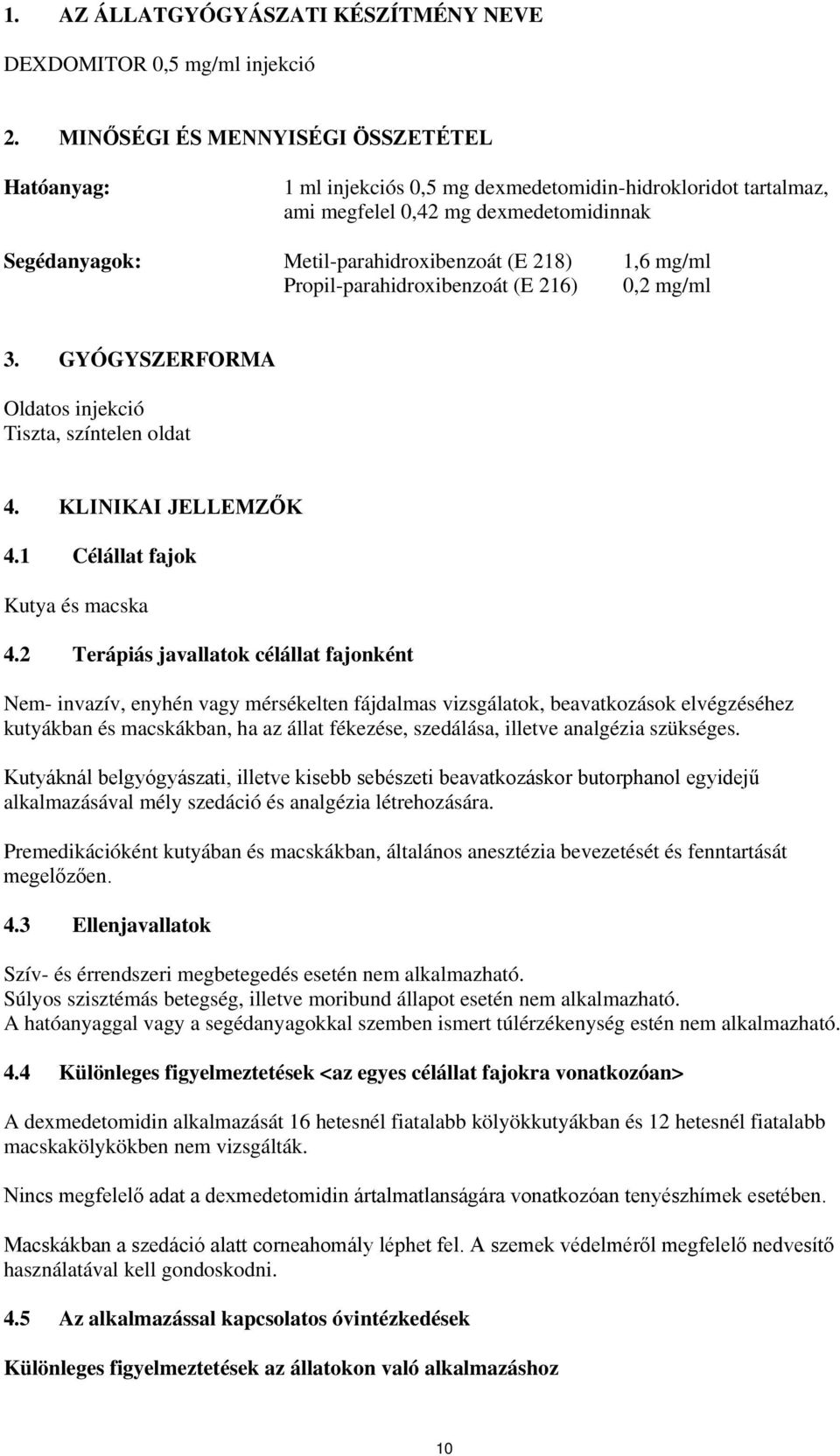 1. AZ ÁLLATGYÓGYÁSZATI KÉSZÍTMÉNY NEVE

DEXDOMITOR 0,5 mg/ml injekció

2. MINŐSÉGI ÉS MENNYISÉGI ÖSSZETÉTEL

Hatóanyag: 1 ml injekciós 0,5 mg dexmedetomidin-hidrokloridot tartalmaz, ami megfelel 0,42 mg dexmedetomidinnak

Segédanyagok: Metil-parahidroxibenzoát (E 218) 1,6 mg/ml
Propil-parahidroxibenzoát (E 216) 0,2 mg/ml

3. GYÓGYSZERFORMA

Oldatos injekció
Tiszta, színtelen oldat

4. KLINIKAI JELLEMZŐK

4.1 Célállat fajok

Kutya és macska

4.2 Terápiás javallatok célállat fajonként

Nem- invazív, enyhén vagy mérsékelten fájdalmas vizsgálatok, beavatkozások elvégzéséhez kutyákban és macskákban, ha az állat fékezése, szedálása, illetve analgézia szükséges.

Kutyáknál belgyógyászati, illetve kisebb sebészeti beavatkozáskor butorphanol egyidejű alkalmazásával mély szedáció és analgézia létrehozására.

Premedikációként kutyában és macskákban, általános anesztézia bevezetését és fenntartását megelőzően.

4.3 Ellenjavallatok

Szív- és érrendszeri megbetegedés esetén nem alkalmazható.
Súlyos szisztémás betegség, illetve moribund állapot esetén nem alkalmazható.
A hatóanyaggal vagy a segédanyagokkal szemben ismert túlérzékenység estén nem alkalmazható.

4.4 Különleges figyelmeztetések <az egyes célállat fajokra vonatkozóan>

A dexmedetomidin alkalmazását 16 hetesnél fiatalabb kölyökkutyákban és 12 hetesnél fiatalabb macskakölykökben nem vizsgálták.

Nincs megfelelő adat a dexmedetomidin ártalmatlanságára vonatkozóan tenyészhímek esetében.

Macskákban a szedáció alatt corneahomály léphet fel. A szemek védelméről megfelelő nedvesítő használatával kell gondoskodni.

4.5 Az alkalmazással kapcsolatos óvintézkedések

Különleges figyelmeztetések az állatokon való alkalmazáshoz

10